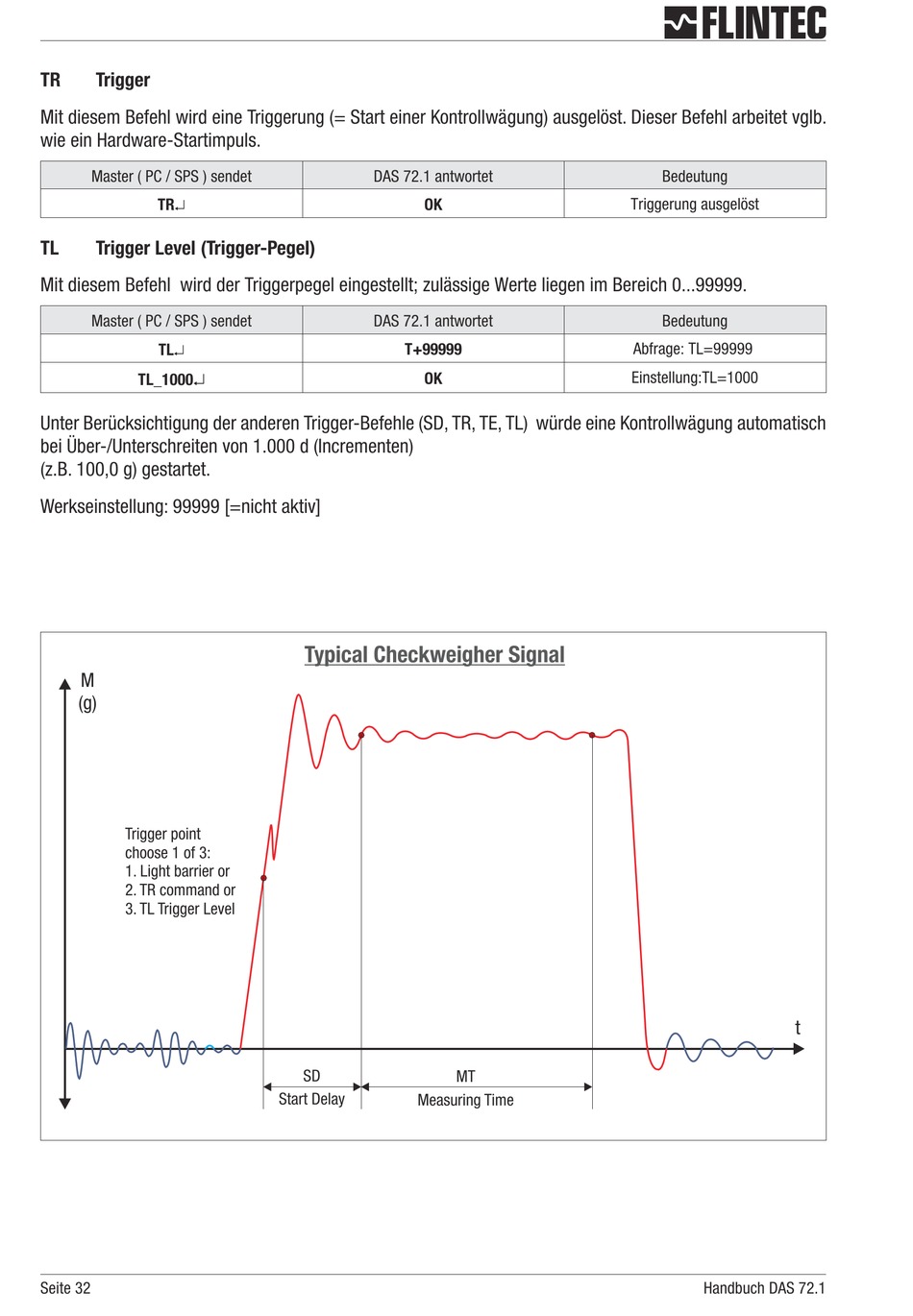 FLINTEC

TR Trigger

Mit diesem Befehl wird eine Triggerung (= Start einer Kontrollwägung) ausgelöst. Dieser Befehl arbeitet vglb. wie ein Hardware-Startimpuls.

| Master ( PC / SPS ) sendet | DAS 72.1 antwortet | Bedeutung |
|---|---|---|
| TR↵ | OK | Triggerung ausgelöst |

TL Trigger Level (Trigger-Pegel)

Mit diesem Befehl wird der Triggerpegel eingestellt; zulässige Werte liegen im Bereich 0...99999.

| Master ( PC / SPS ) sendet | DAS 72.1 antwortet | Bedeutung |
|---|---|---|
| TL↵ | T+99999 | Abfrage: TL=99999 |
| TL_1000↵ | OK | Einstellung:TL=1000 |

Unter Berücksichtigung der anderen Trigger-Befehle (SD, TR, TE, TL) würde eine Kontrollwägung automatisch bei Über-/Unterschreiten von 1.000 d (Incrementen)
(z.B. 100,0 g) gestartet.

Werkseinstellung: 99999 [=nicht aktiv]

Typical Checkweigher Signal

M
(g)

Trigger point
choose 1 of 3:
1. Light barrier or
2. TR command or
3. TL Trigger Level

t

SD
Start Delay

MT
Measuring Time

Seite 32

Handbuch DAS 72.1